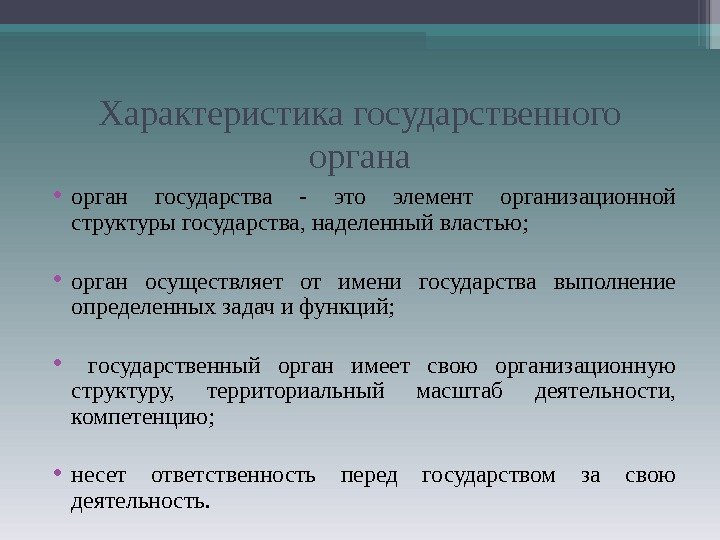 Характеристика государственного органа

• орган государства - это элемент организационной структуры государства, наделенный властью;

• орган осуществляет от имени государства выполнение определенных задач и функций;

• государственный орган имеет свою организационную структуру, территориальный масштаб деятельности, компетенцию;

• несет ответственность перед государством за свою деятельность.